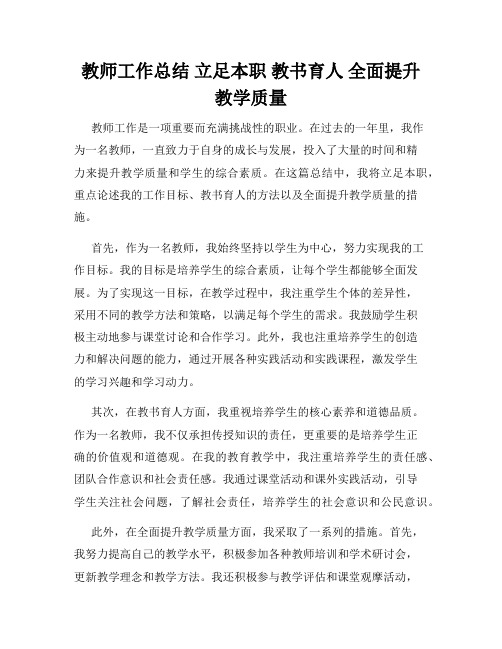 教师工作总结 立足本职 教书育人 全面提升教学质量

教师工作是一项重要而充满挑战性的职业。在过去的一年里，我作为一名教师，一直致力于自身的成长与发展，投入了大量的时间和精力来提升教学质量和学生的综合素质。在这篇总结中，我将立足本职，重点论述我的工作目标、教书育人的方法以及全面提升教学质量的措施。

首先，作为一名教师，我始终坚持以学生为中心，努力实现我的工作目标。我的目标是培养学生的综合素质，让每个学生都能够全面发展。为了实现这一目标，在教学过程中，我注重学生个体的差异性，采用不同的教学方法和策略，以满足每个学生的需求。我鼓励学生积极主动地参与课堂讨论和合作学习。此外，我也注重培养学生的创造力和解决问题的能力，通过开展各种实践活动和实践课程，激发学生的学习兴趣和学习动力。

其次，在教书育人方面，我重视培养学生的核心素养和道德品质。作为一名教师，我不仅承担传授知识的责任，更重要的是培养学生正确的价值观和道德观。在我的教育教学中，我注重培养学生的责任感、团队合作意识和社会责任感。我通过课堂活动和课外实践活动，引导学生关注社会问题，了解社会责任，培养学生的社会意识和公民意识。

此外，在全面提升教学质量方面，我采取了一系列的措施。首先，我努力提高自己的教学水平，积极参加各种教师培训和学术研讨会，更新教学理念和教学方法。我还积极参与教学评估和课堂观摩活动，